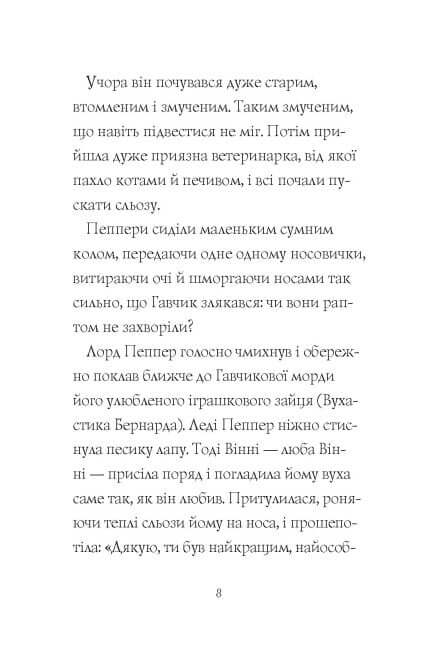 Учора він почувався дуже старим, втомленим і змученим. Таким змученим, що навіть підвестися не міг. Потім прийшла дуже приязна ветеринарка, від якої пахло котами й печивом, і всі почали пускати сльозу.

Пеппери сиділи маленьким сумним колом, передаючи одне одному носовички, витираючи очі й шморгаючи носами так сильно, що Гавчик злякався: чи вони раптом не захворіли?

Лорд Пеппер голосно чмихнув і обережно поклав ближче до Гавчикової морди його улюбленого іграшкового зайця (Вухастика Бернарда). Леді Пеппер ніжно стиснула песику лапу. Тоді Вінні — люба Вінні — присіла поряд і погладила йому вуха саме так, як він любив. Притулилася, роняючи теплі сльози йому на носа, і прошепотіла: «Дякую, ти був найкращим, найособ-

8